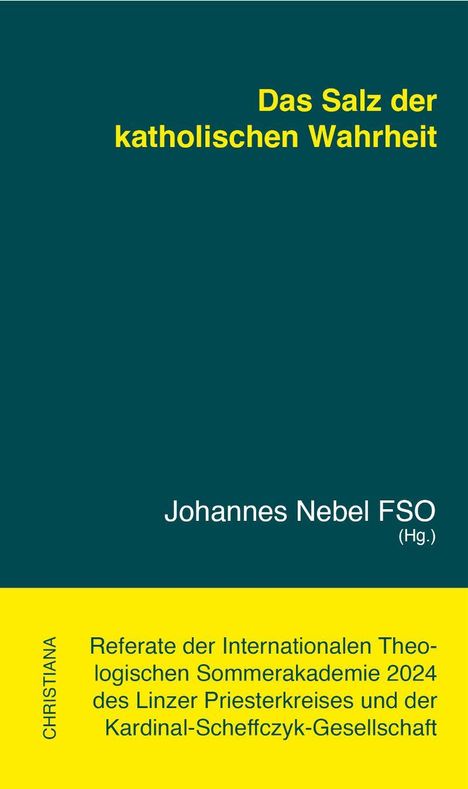 Das Salz der katholischen Wahrheit

Johannes Nebel FSO
(Hg.)

CHRISTIANA

Referate der Internationalen Theologischen Sommerakademie 2024 des Linzer Priesterkreises und der Kardinal-Scheffczyk-Gesellschaft